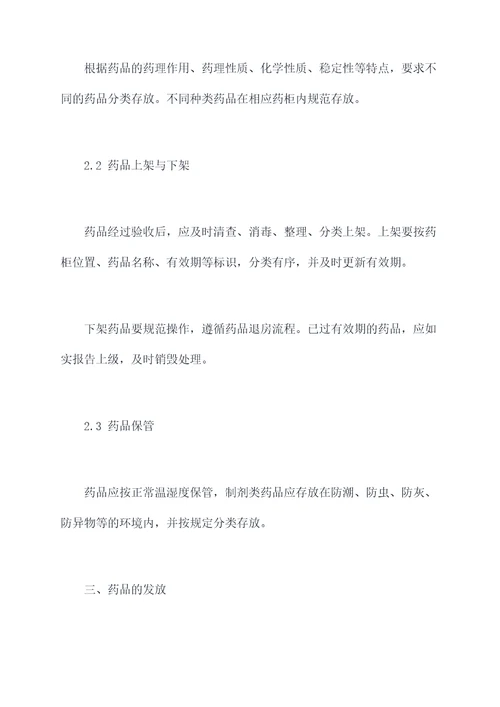 根据药品的药理作用、药理性质、化学性质、稳定性等特点，要求不同的药品分类存放。不同种类药品在相应药柜内规范存放。

2.2 药品上架与下架

药品经过验收后，应及时清查、消毒、整理、分类上架。上架要按药柜位置、药品名称、有效期等标识，分类有序，并及时更新有效期。

下架药品要规范操作，遵循药品退房流程。已过有效期的药品，应如实报告上级，及时销毁处理。

2.3 药品保管

药品应按正常温湿度保管，制剂类药品应存放在防潮、防虫、防灰、防异物等的环境内，并按规定分类存放。

三、药品的发放